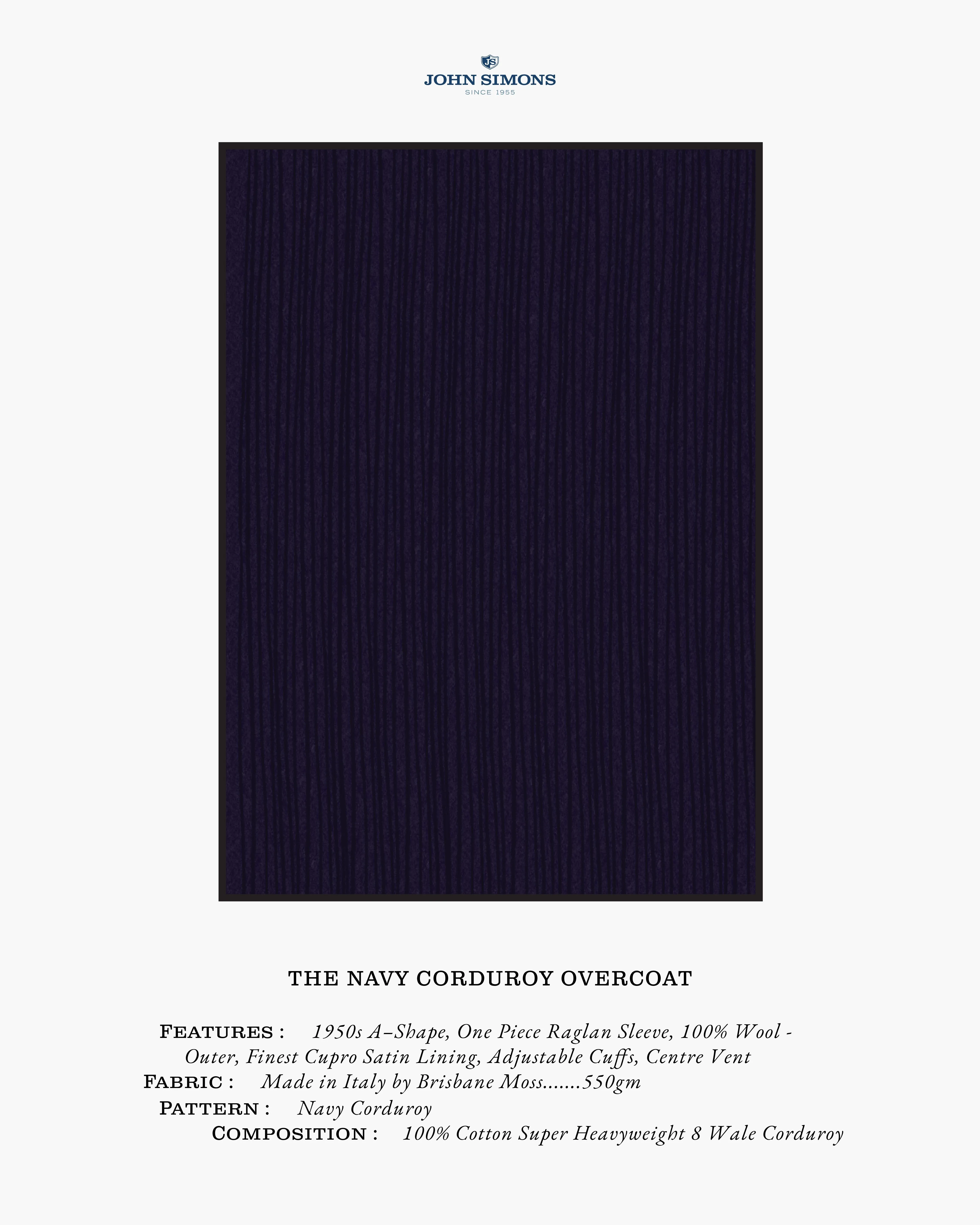 JS
JOHN SIMONS
SINCE 1955

THE NAVY CORDUROY OVERCOAT

FEATURES : 1950s A–Shape, One Piece Raglan Sleeve, 100% Wool - Outer, Finest Cupro Satin Lining, Adjustable Cuffs, Centre Vent
FABRIC : Made in Italy by Brisbane Moss.......550gm
PATTERN : Navy Corduroy
COMPOSITION : 100% Cotton Super Heavyweight 8 Wale Corduroy